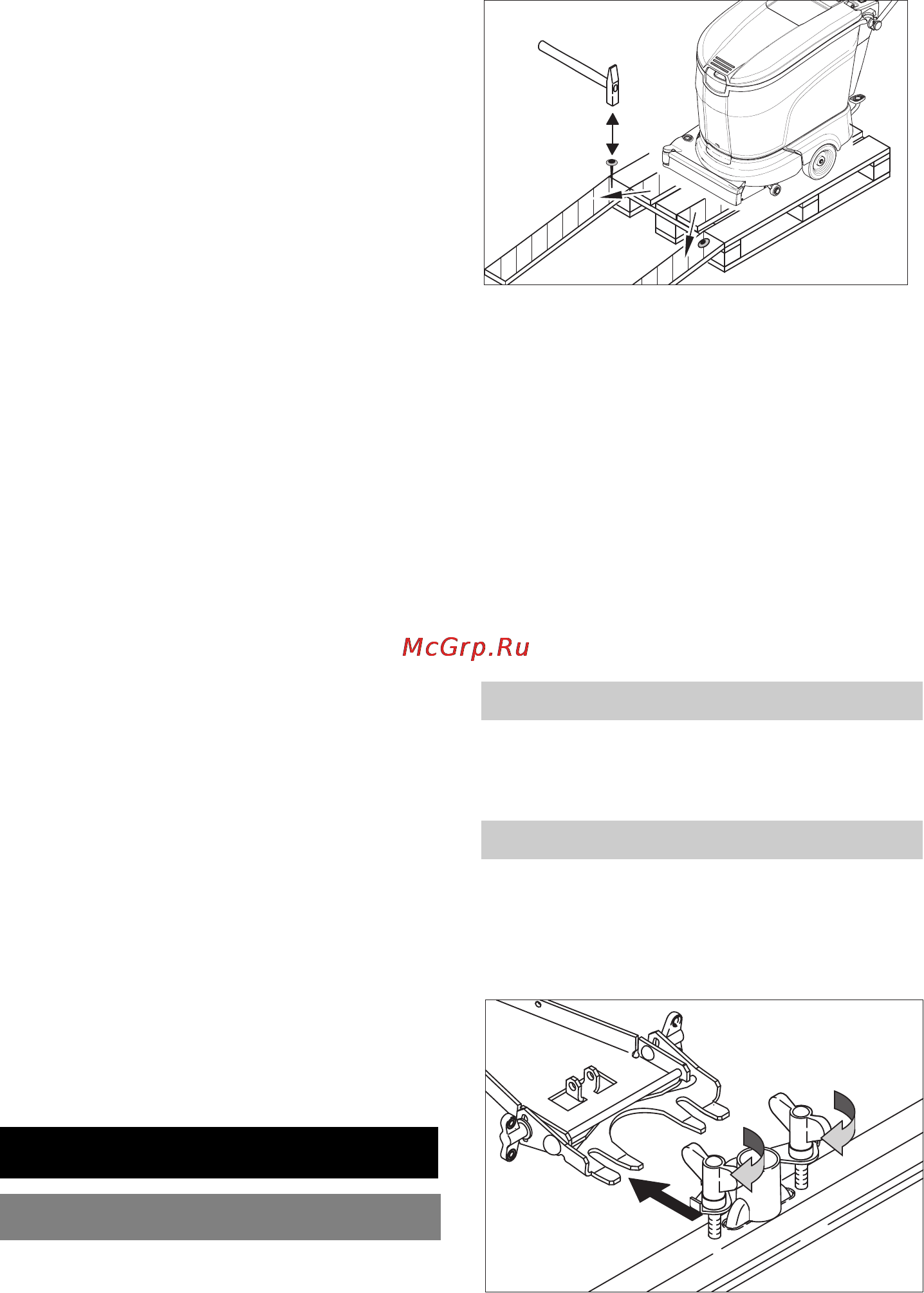 McGrp.Ru